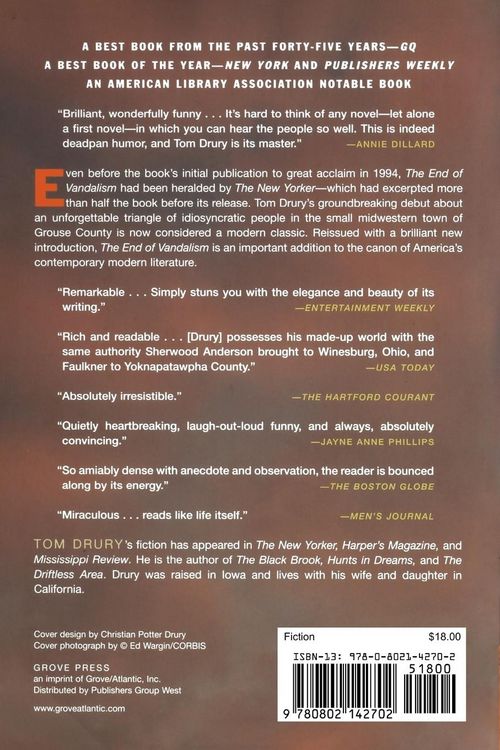 A BEST BOOK FROM THE PAST FORTY-FIVE YEARS—GQ
A BEST BOOK OF THE YEAR—NEW YORK AND PUBLISHERS WEEKLY
AN AMERICAN LIBRARY ASSOCIATION NOTABLE BOOK

"Brilliant, wonderfully funny . . . It's hard to think of any novel—let alone a first novel—in which you can hear the people so well. This is indeed deadpan humor, and Tom Drury is its master." —ANNIE DILLARD

Even before the book's initial publication to great acclaim in 1994, The End of Vandalism had been heralded by The New Yorker—which had excerpted more than half the book before its release. Tom Drury's groundbreaking debut about an unforgettable triangle of idiosyncratic people in the small midwestern town of Grouse County is now considered a modern classic. Reissued with a brilliant new introduction, The End of Vandalism is an important addition to the canon of America's contemporary modern literature.

"Remarkable . . . Simply stuns you with the elegance and beauty of its writing." —ENTERTAINMENT WEEKLY

"Rich and readable . . . [Drury] possesses his made-up world with the same authority Sherwood Anderson brought to Winesburg, Ohio, and Faulkner to Yoknapatawpha County." —USA TODAY

"Absolutely irresistible." —THE HARTFORD COURANT

"Quietly heartbreaking, laugh-out-loud funny, and always, absolutely convincing." —JAYNE ANNE PHILLIPS

"So amiably dense with anecdote and observation, the reader is bounced along by its energy." —THE BOSTON GLOBE

"Miraculous . . . reads like life itself." —MEN'S JOURNAL

TOM DRURY's fiction has appeared in The New Yorker, Harper's Magazine, and Mississippi Review. He is the author of The Black Brook, Hunts in Dreams, and The Driftless Area. Drury was raised in Iowa and lives with his wife and daughter in California.

Cover design by Christian Potter Drury
Cover photograph by © Ed Wargin/CORBIS

GROVE PRESS
an imprint of Grove/Atlantic, Inc.
Distributed by Publishers Group West

www.groveatlantic.com

Fiction $18.00
ISBN-13: 978-0-8021-4270-2
51800
9 780802 142702